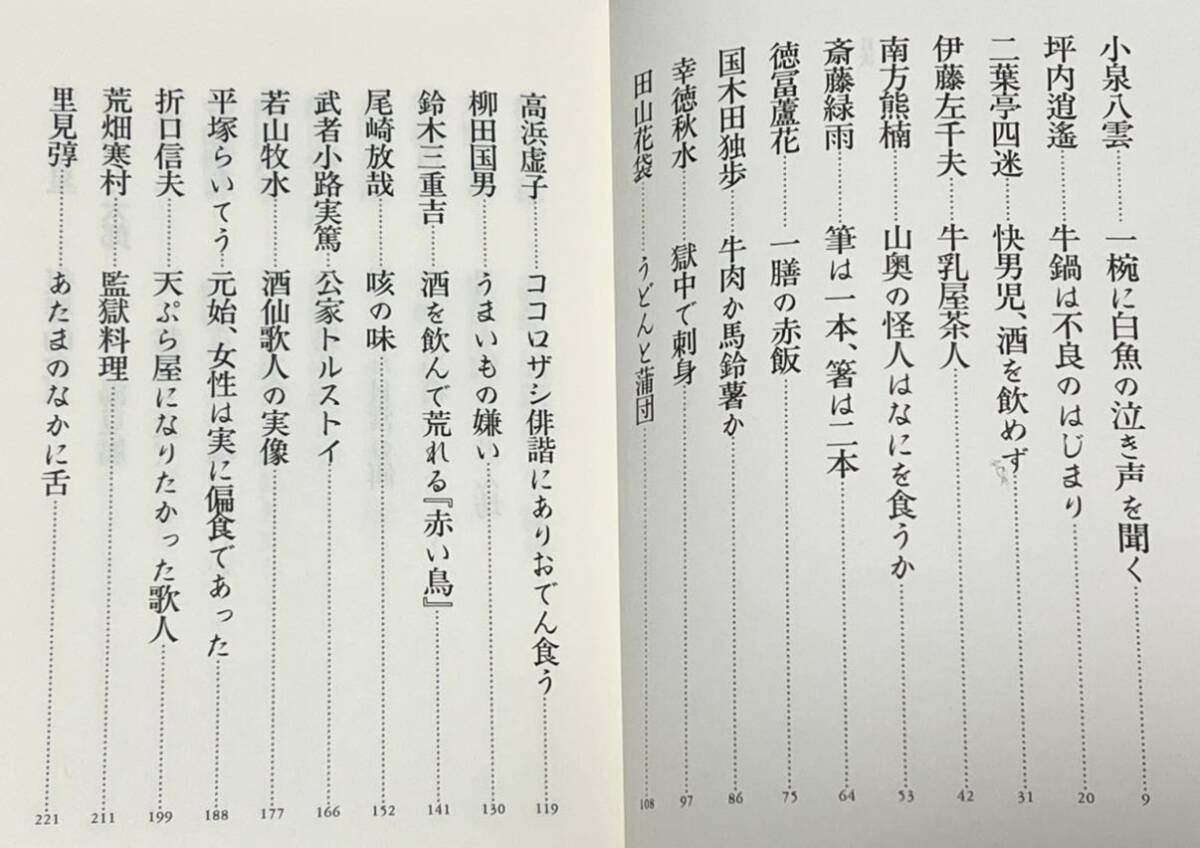 小泉八雲……一椀に白魚の泣き声を聞く……9
坪内逍遙……牛鍋は不良のはじまり……20
二葉亭四迷……快男児、酒を飲めず……31
伊藤左千夫……牛乳屋茶人……42
南方熊楠……山奥の怪人はなにを食うか……53
斎藤緑雨……筆は一本、箸は二本……64
徳冨蘆花……一膳の赤飯……75
国木田独歩……牛肉か馬鈴薯か……86
幸徳秋水……獄中で刺身……97
田山花袋……うどんと蒲団……108

高浜虚子……ココロザシ俳諧にありおでん食う……119
柳田国男……うまいもの嫌い……130
鈴木三重吉……酒を飲んで荒れる『赤い鳥』……141
尾崎放哉……咳の味……152
武者小路実篤……公家トルストイ……166
若山牧水……酒仙歌人の実像……177
平塚らいてう……元始、女性は実に偏食であった……188
折口信夫……天ぷら屋になりたかった歌人……199
荒畑寒村……監獄料理……211
里見弴……あたまのなかに舌……221